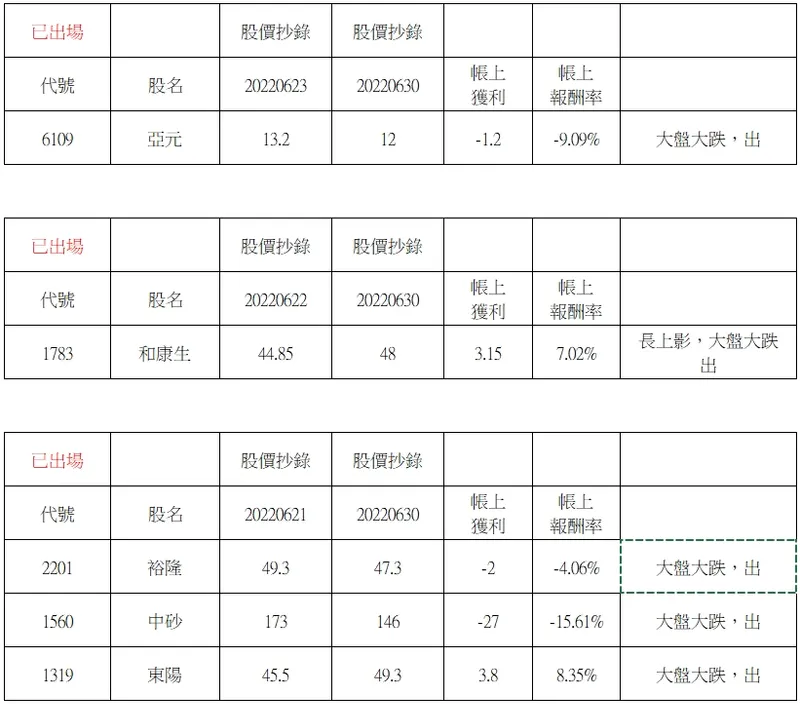 | 已出場 |  | 股價抄錄 | 股價抄錄 |  |  |  |
|---|---|---|---|---|---|---|
| 代號 | 股名 | 20220623 | 20220630 | 帳上獲利 | 帳上報酬率 |  |
| 6109 | 亞元 | 13.2 | 12 | -1.2 | -9.09% | 大盤大跌，出 |

| 已出場 |  | 股價抄錄 | 股價抄錄 |  |  |  |
|---|---|---|---|---|---|---|
| 代號 | 股名 | 20220622 | 20220630 | 帳上獲利 | 帳上報酬率 |  |
| 1783 | 和康生 | 44.85 | 48 | 3.15 | 7.02% | 長上影，大盤大跌出 |

| 已出場 |  | 股價抄錄 | 股價抄錄 |  |  |  |
|---|---|---|---|---|---|---|
| 代號 | 股名 | 20220621 | 20220630 | 帳上獲利 | 帳上報酬率 |  |
| 2201 | 裕隆 | 49.3 | 47.3 | -2 | -4.06% | 大盤大跌，出 |
| 1560 | 中砂 | 173 | 146 | -27 | -15.61% | 大盤大跌，出 |
| 1319 | 東陽 | 45.5 | 49.3 | 3.8 | 8.35% | 大盤大跌，出 |